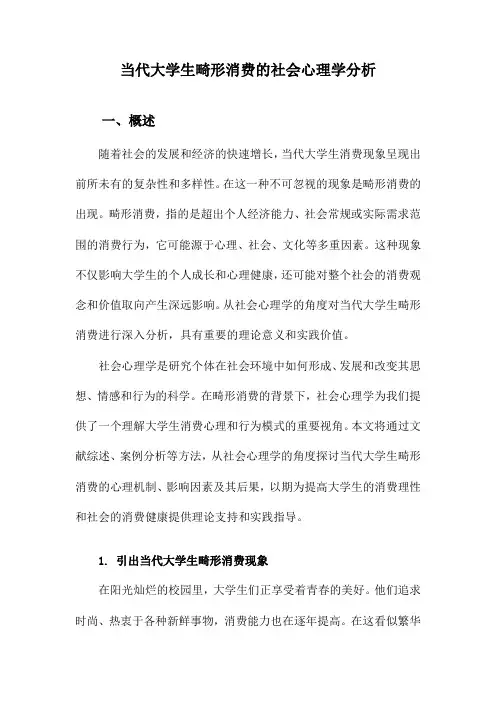 当代大学生畸形消费的社会心理学分析

一、概述

随着社会的发展和经济的快速增长，当代大学生消费现象呈现出前所未有的复杂性和多样性。在这一种不可忽视的现象是畸形消费的出现。畸形消费，指的是超出个人经济能力、社会常规或实际需求范围的消费行为，它可能源于心理、社会、文化等多重因素。这种现象不仅影响大学生的个人成长和心理健康，还可能对整个社会的消费观念和价值取向产生深远影响。从社会心理学的角度对当代大学生畸形消费进行深入分析，具有重要的理论意义和实践价值。

社会心理学是研究个体在社会环境中如何形成、发展和改变其思想、情感和行为的科学。在畸形消费的背景下，社会心理学为我们提供了一个理解大学生消费心理和行为模式的重要视角。本文将通过文献综述、案例分析等方法，从社会心理学的角度探讨当代大学生畸形消费的心理机制、影响因素及其后果，以期为提高大学生的消费理性和社会的消费健康提供理论支持和实践指导。

1. 引出当代大学生畸形消费现象

在阳光灿烂的校园里，大学生们正享受着青春的美好。他们追求时尚、热衷于各种新鲜事物，消费能力也在逐年提高。在这看似繁华